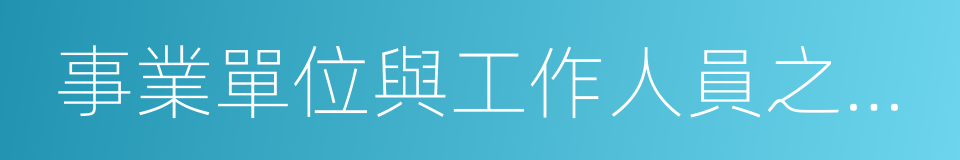 事業單位與工作人員之...